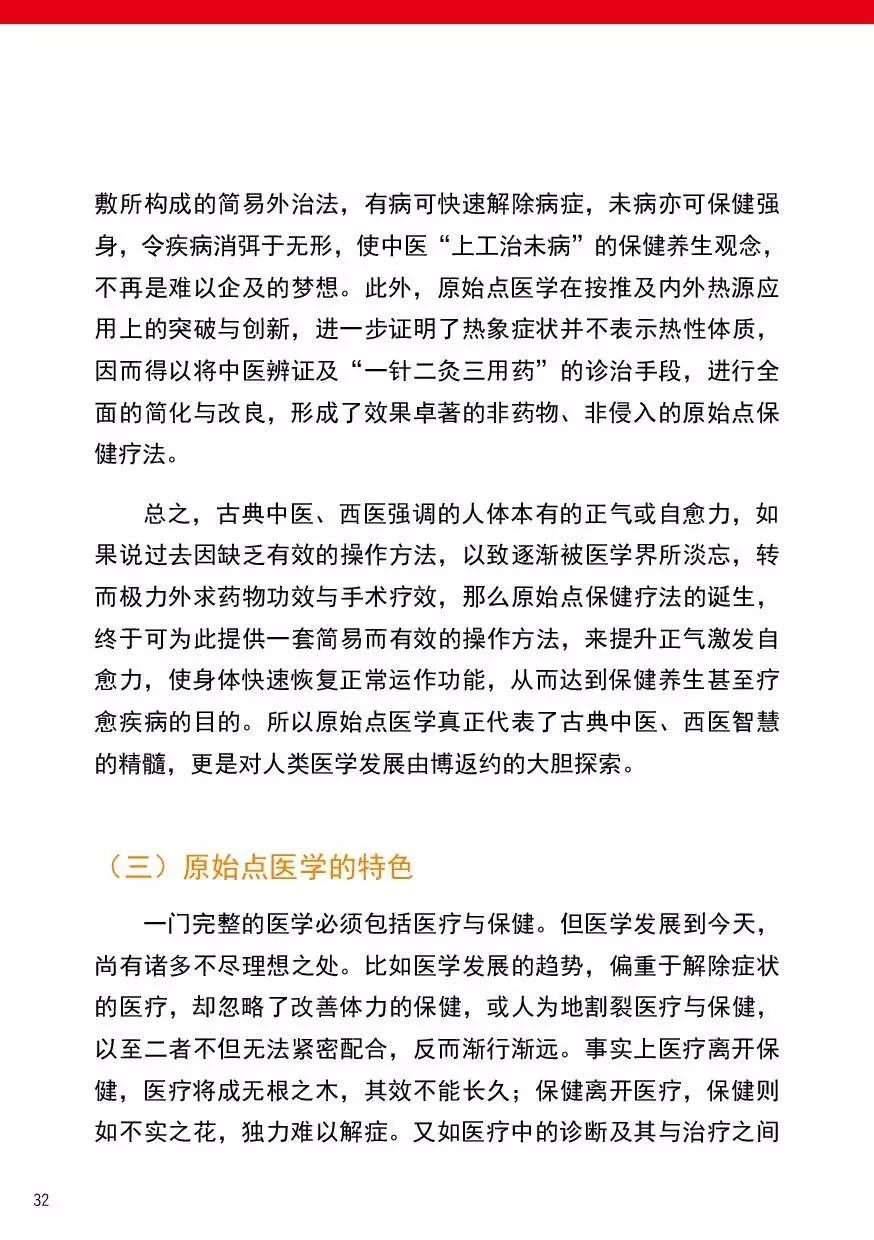 敷所构成的简易外治法，有病可快速解除病症，未病亦可保健强身，令疾病消弭于无形，使中医“上工治未病”的保健养生观念，不再是难以企及的梦想。此外，原始点医学在按推及内外热源应用上的突破与创新，进一步证明了热象症状并不表示热性体质，因而得以将中医辨证及“一针二灸三用药”的诊治手段，进行全面的简化与改良，形成了效果卓著的非药物、非侵入的原始点保健疗法。

总之，古典中医、西医强调的人体本有的正气或自愈力，如果说过去因缺乏有效的操作方法，以致逐渐被医学界所淡忘，转而极力外求药物功效与手术疗效，那么原始点保健疗法的诞生，终于可为此提供一套简易而有效的操作方法，来提升正气激发自愈力，使身体快速恢复正常运作功能，从而达到保健养生甚至疗愈疾病的目的。所以原始点医学真正代表了古典中医、西医智慧的精髓，更是对人类医学发展由博返约的大胆探索。

（三）原始点医学的特色

一门完整的医学必须包括医疗与保健。但医学发展到今天，尚有诸多不尽理想之处。比如医学发展的趋势，偏重于解除症状的医疗，却忽略了改善体力的保健，或人为地割裂医疗与保健，以至二者不但无法紧密配合，反而渐行渐远。事实上医疗离开保健，医疗将成无根之木，其效不能长久；保健离开医疗，保健则如不实之花，独力难以解症。又如医疗中的诊断及其与治疗之间

32